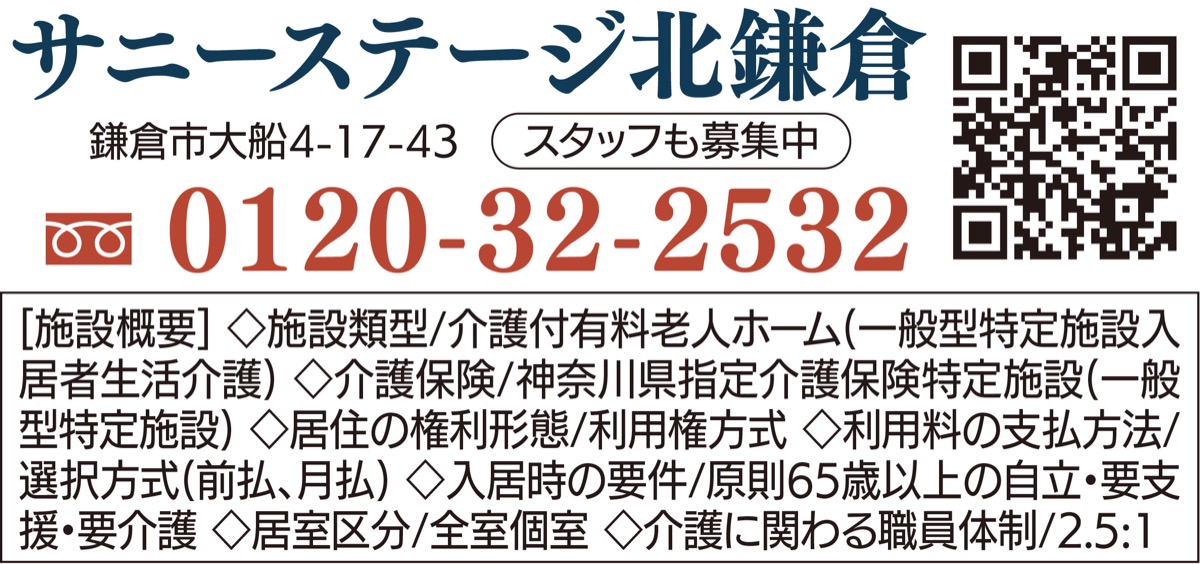 サニーステージ北鎌倉

鎌倉市大船4-17-43

スタッフも募集中

0120-32-2532

[施設概要] ◇施設類型/介護付有料老人ホーム(一般型特定施設入居者生活介護) ◇介護保険/神奈川県指定介護保険特定施設(一般型特定施設) ◇居住の権利形態/利用権方式 ◇利用料の支払方法/選択方式(前払、月払) ◇入居時の要件/原則65歳以上の自立・要支援・要介護 ◇居室区分/全室個室 ◇介護に関わる職員体制/2.5:1